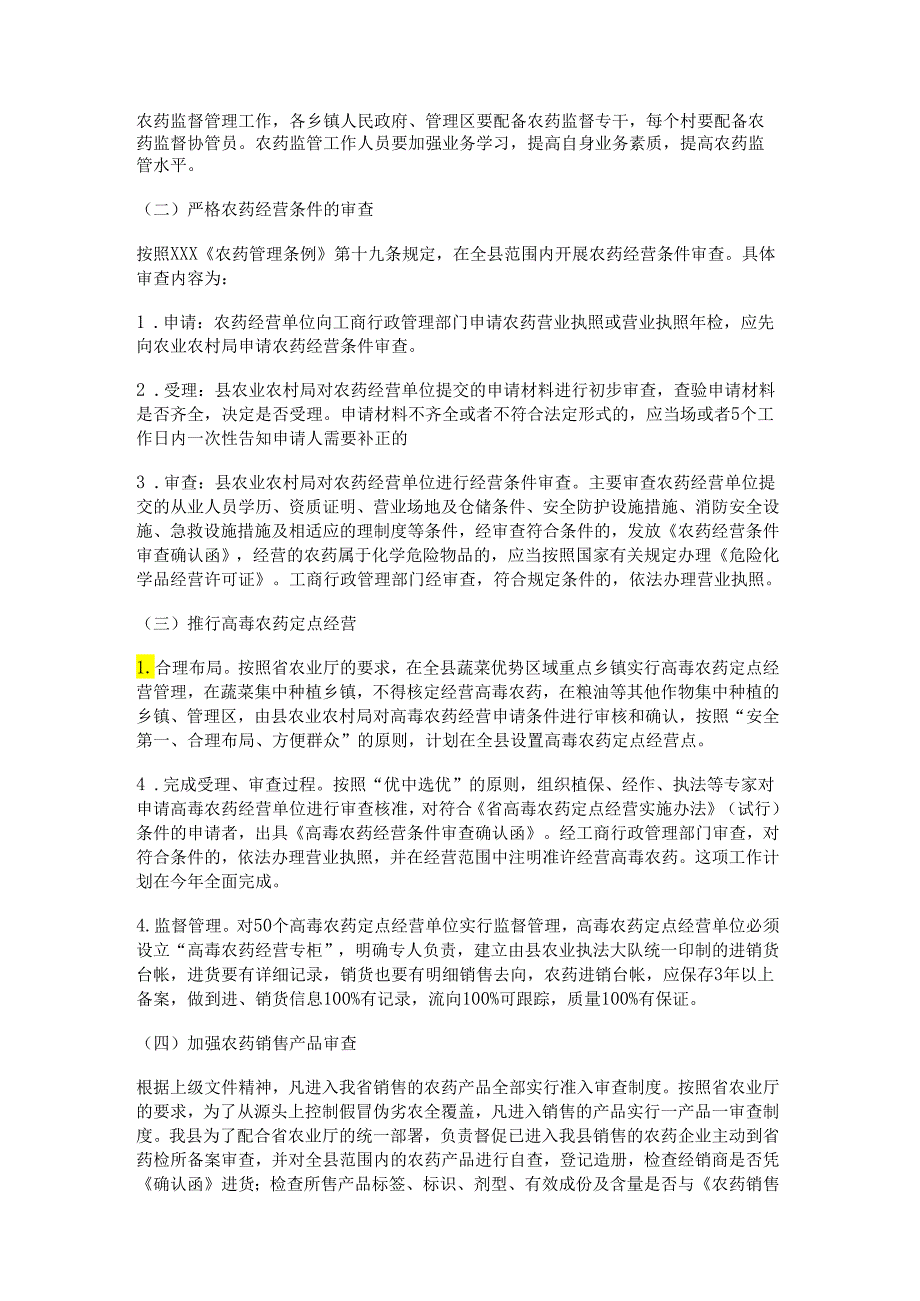 农药监督管理工作，各乡镇人民政府、管理区要配备农药监督专干，每个村要配备农药监督协管员。农药监管工作人员要加强业务学习，提高自身业务素质，提高农药监管水平。

（二）严格农药经营条件的审查

按照XXX《农药管理条例》第十九条规定，在全县范围内开展农药经营条件审查。具体审查内容为：

1．申请：农药经营单位向工商行政管理部门申请农药营业执照或营业执照年检，应先向农业农村局申请农药经营条件审查。

2．受理：县农业农村局对农药经营单位提交的申请材料进行初步审查，查验申请材料是否齐全，决定是否受理。申请材料不齐全或者不符合法定形式的，应当场或者5个工作日内一次性告知申请人需要补正的

3．审查：县农业农村局对农药经营单位进行经营条件审查。主要审查农药经营单位提交的从业人员学历、资质证明、营业场地及仓储条件、安全防护设施措施、消防安全设施、急救设施措施及相适应的理制度等条件，经审查符合条件的，发放《农药经营条件审查确认函》，经营的农药属于化学危险物品的，应当按照国家有关规定办理《危险化学品经营许可证》。工商行政管理部门经审查，符合规定条件的，依法办理营业执照。

（三）推行高毒农药定点经营

1.合理布局。按照省农业厅的要求，在全县蔬菜优势区域重点乡镇实行高毒农药定点经营管理，在蔬菜集中种植乡镇，不得核定经营高毒农药，在粮油等其他作物集中种植的乡镇、管理区，由县农业农村局对高毒农药经营申请条件进行审核和确认，按照“安全第一、合理布局、方便群众”的原则，计划在全县设置高毒农药定点经营点。

4．完成受理、审查过程。按照“优中选优”的原则，组织植保、经作、执法等专家对申请高毒农药经营单位进行审查核准，对符合《省高毒农药定点经营实施办法》（试行）条件的申请者，出具《高毒农药经营条件审查确认函》。经工商行政管理部门审查，对符合条件的，依法办理营业执照，并在经营范围中注明准许经营高毒农药。这项工作计划在今年全面完成。

4.监督管理。对50个高毒农药定点经营单位实行监督管理，高毒农药定点经营单位必须设立“高毒农药经营专柜”，明确专人负责，建立由县农业执法大队统一印制的进销货台帐，进货要有详细记录，销货也要有明细销售去向，农药进销台帐，应保存3年以上备案，做到进、销货信息100%有记录，流向100%可跟踪，质量100%有保证。

（四）加强农药销售产品审查

根据上级文件精神，凡进入我省销售的农药产品全部实行准入审查制度。按照省农业厅的要求，为了从源头上控制假冒伪劣农全覆盖，凡进入销售的产品实行一产品一审查制度。我县为了配合省农业厅的统一部署，负责督促已进入我县销售的农药企业主动到省药检所备案审查，并对全县范围内的农药产品进行自查，登记造册，检查经销商是否凭《确认函》进货；检查所售产品标签、标识、剂型、有效成份及含量是否与《农药销售